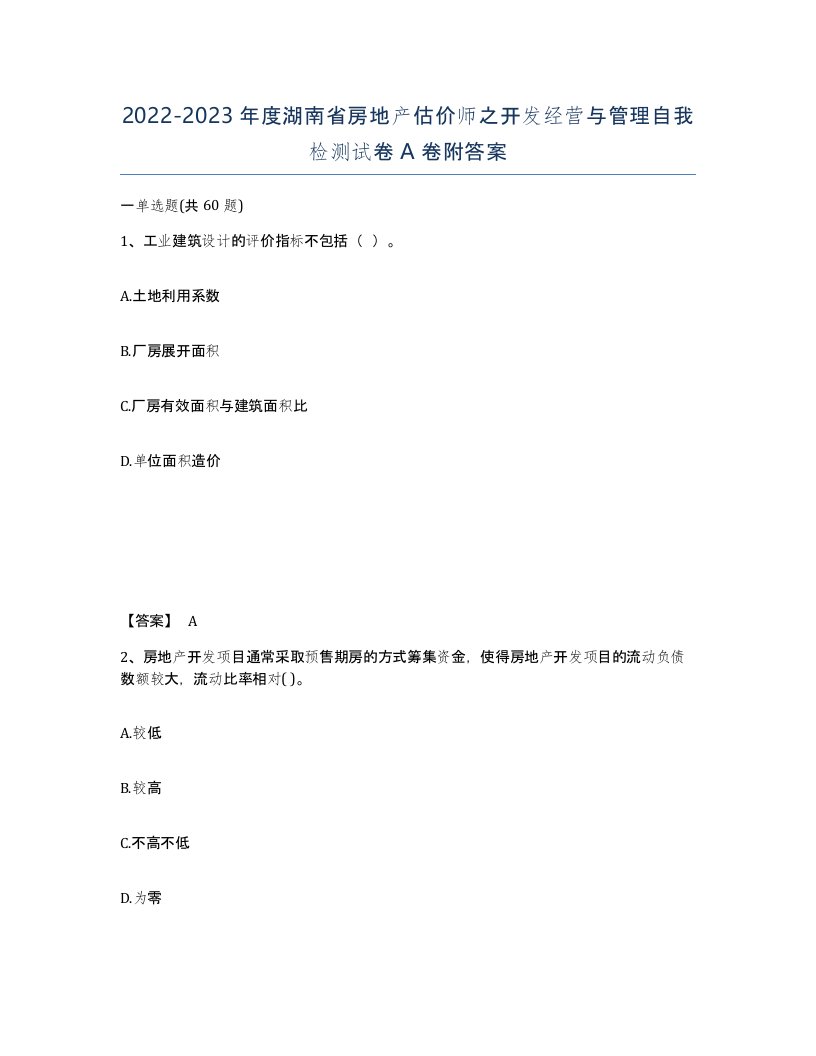 2022-2023年度湖南省房地产估价师之开发经营与管理自我检测试卷A卷附答案

一单选题(共60题)

1、工业建筑设计的评价指标不包括（ ）。

A.土地利用系数

B.厂房展开面积

C.厂房有效面积与建筑面积比

D.单位面积造价

【答案】 A

2、房地产开发项目通常采取预售期房的方式筹集资金，使得房地产开发项目的流动负债数额较大，流动比率相对( )。

A.较低

B.较高

C.不高不低

D.为零